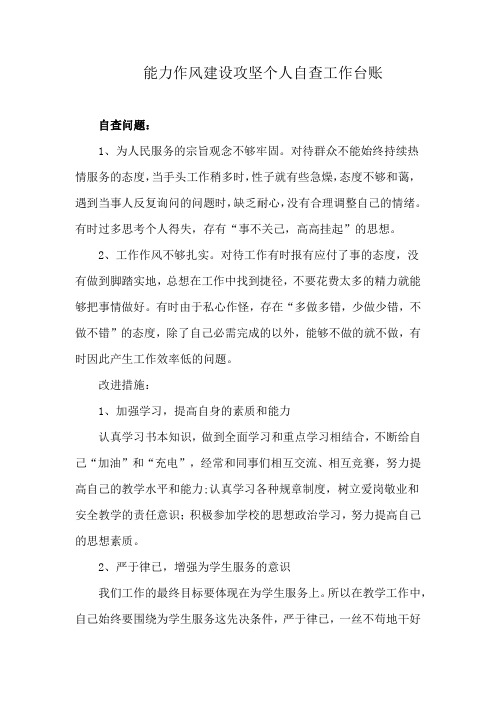 能力作风建设攻坚个人自查工作台账

自查问题：

1、为人民服务的宗旨观念不够牢固。对待群众不能始终持续热情服务的态度，当手头工作稍多时，性子就有些急燥，态度不够和蔼，遇到当事人反复询问的问题时，缺乏耐心，没有合理调整自己的情绪。有时过多思考个人得失，存有“事不关己，高高挂起”的思想。

2、工作作风不够扎实。对待工作有时报有应付了事的态度，没有做到脚踏实地，总想在工作中找到捷径，不要花费太多的精力就能够把事情做好。有时由于私心作怪，存在“多做多错，少做少错，不做不错”的态度，除了自己必需完成的以外，能够不做的就不做，有时因此产生工作效率低的问题。

改进措施：

1、加强学习，提高自身的素质和能力

认真学习书本知识，做到全面学习和重点学习相结合，不断给自己“加油”和“充电”，经常和同事们相互交流、相互竞赛，努力提高自己的教学水平和能力;认真学习各种规章制度，树立爱岗敬业和安全教学的责任意识；积极参加学校的思想政治学习，努力提高自己的思想素质。

2、严于律己，增强为学生服务的意识

我们工作的最终目标要体现在为学生服务上。所以在教学工作中，自己始终要围绕为学生服务这先决条件，严于律己，一丝不苟地干好